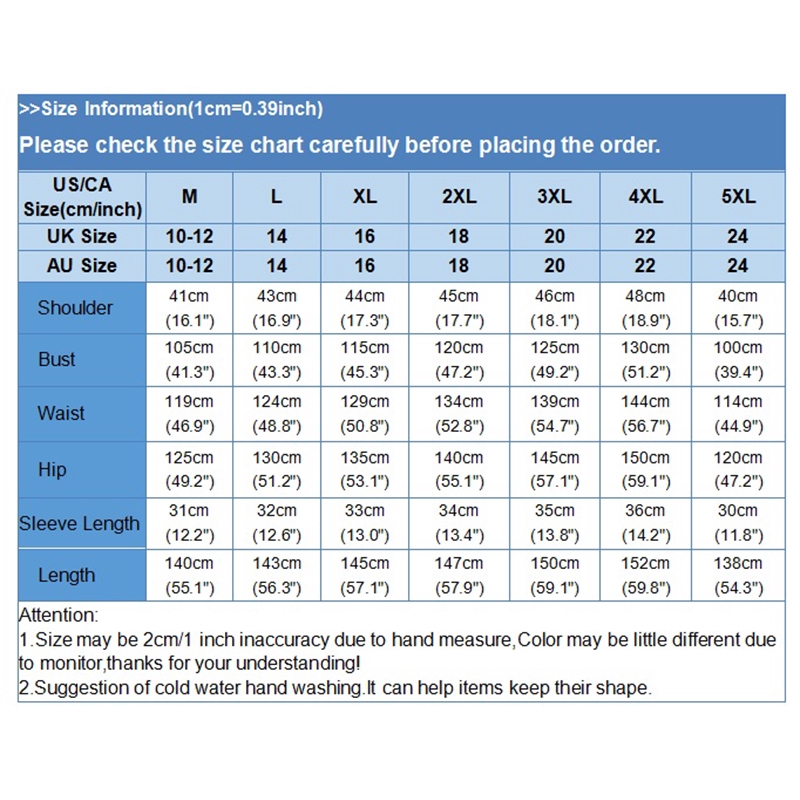 >>Size Information(1cm=0.39inch)

Please check the size chart carefully before placing the order.

| US/CA Size(cm/inch) | M | L | XL | 2XL | 3XL | 4XL | 5XL |
|---|---|---|---|---|---|---|---|
| UK Size | 10-12 | 14 | 16 | 18 | 20 | 22 | 24 |
| AU Size | 10-12 | 14 | 16 | 18 | 20 | 22 | 24 |
| Shoulder | 41cm (16.1") | 43cm (16.9") | 44cm (17.3") | 45cm (17.7") | 46cm (18.1") | 48cm (18.9") | 40cm (15.7") |
| Bust | 105cm (41.3") | 110cm (43.3") | 115cm (45.3") | 120cm (47.2") | 125cm (49.2") | 130cm (51.2") | 100cm (39.4") |
| Waist | 119cm (46.9") | 124cm (48.8") | 129cm (50.8") | 134cm (52.8") | 139cm (54.7") | 144cm (56.7") | 114cm (44.9") |
| Hip | 125cm (49.2") | 130cm (51.2") | 135cm (53.1") | 140cm (55.1") | 145cm (57.1") | 150cm (59.1") | 120cm (47.2") |
| Sleeve Length | 31cm (12.2") | 32cm (12.6") | 33cm (13.0") | 34cm (13.4") | 35cm (13.8") | 36cm (14.2") | 30cm (11.8") |
| Length | 140cm (55.1") | 143cm (56.3") | 145cm (57.1") | 147cm (57.9") | 150cm (59.1") | 152cm (59.8") | 138cm (54.3") |

Attention:
1.Size may be 2cm/1 inch inaccuracy due to hand measure,Color may be little different due to monitor,thanks for your understanding!
2.Suggestion of cold water hand washing.It can help items keep their shape.